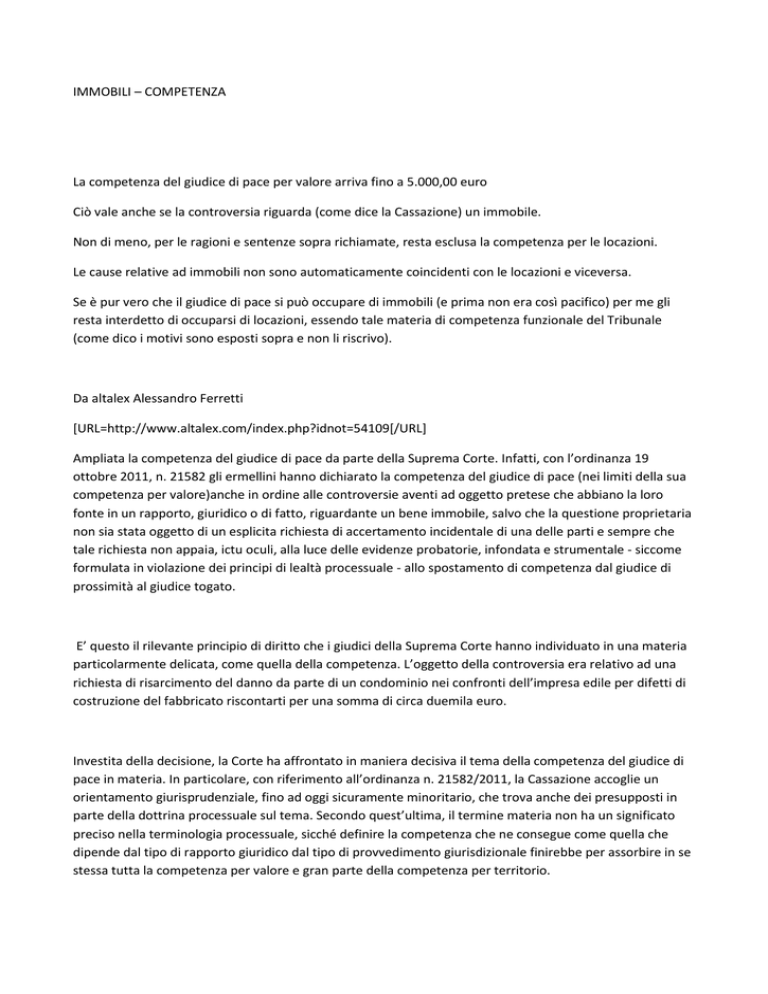 IMMOBILI – COMPETENZA

La competenza del giudice di pace per valore arriva fino a 5.000,00 euro

Ciò vale anche se la controversia riguarda (come dice la Cassazione) un immobile.

Non di meno, per le ragioni e sentenze sopra richiamate, resta esclusa la competenza per le locazioni.

Le cause relative ad immobili non sono automaticamente coincidenti con le locazioni e viceversa.

Se è pur vero che il giudice di pace si può occupare di immobili (e prima non era così pacifico) per me gli resta interdetto di occuparsi di locazioni, essendo tale materia di competenza funzionale del Tribunale (come dico i motivi sono esposti sopra e non li riscrivo).

Da altalex Alessandro Ferretti

[URL=http://www.altalex.com/index.php?idnot=54109[/URL]

Ampliata la competenza del giudice di pace da parte della Suprema Corte. Infatti, con l'ordinanza 19 ottobre 2011, n. 21582 gli ermellini hanno dichiarato la competenza del giudice di pace (nei limiti della sua competenza per valore)anche in ordine alle controversie aventi ad oggetto pretese che abbiano la loro fonte in un rapporto, giuridico o di fatto, riguardante un bene immobile, salvo che la questione proprietaria non sia stata oggetto di un esplicita richiesta di accertamento incidentale di una delle parti e sempre che tale richiesta non appaia, ictu oculi, alla luce delle evidenze probatorie, infondata e strumentale - siccome formulata in violazione dei principi di lealtà processuale - allo spostamento di competenza dal giudice di prossimità al giudice togato.

E' questo il rilevante principio di diritto che i giudici della Suprema Corte hanno individuato in una materia particolarmente delicata, come quella della competenza. L'oggetto della controversia era relativo ad una richiesta di risarcimento del danno da parte di un condominio nei confronti dell'impresa edile per difetti di costruzione del fabbricato riscontarti per una somma di circa duemila euro.

Investita della decisione, la Corte ha affrontato in maniera decisiva il tema della competenza del giudice di pace in materia. In particolare, con riferimento all'ordinanza n. 21582/2011, la Cassazione accoglie un orientamento giurisprudenziale, fino ad oggi sicuramente minoritario, che trova anche dei presupposti in parte della dottrina processuale sul tema. Secondo quest'ultima, il termine materia non ha un significato preciso nella terminologia processuale, sicché definire la competenza che ne consegue come quella che dipende dal tipo di rapporto giuridico dal tipo di provvedimento giurisdizionale finirebbe per assorbire in se stessa tutta la competenza per valore e gran parte della competenza per territorio.